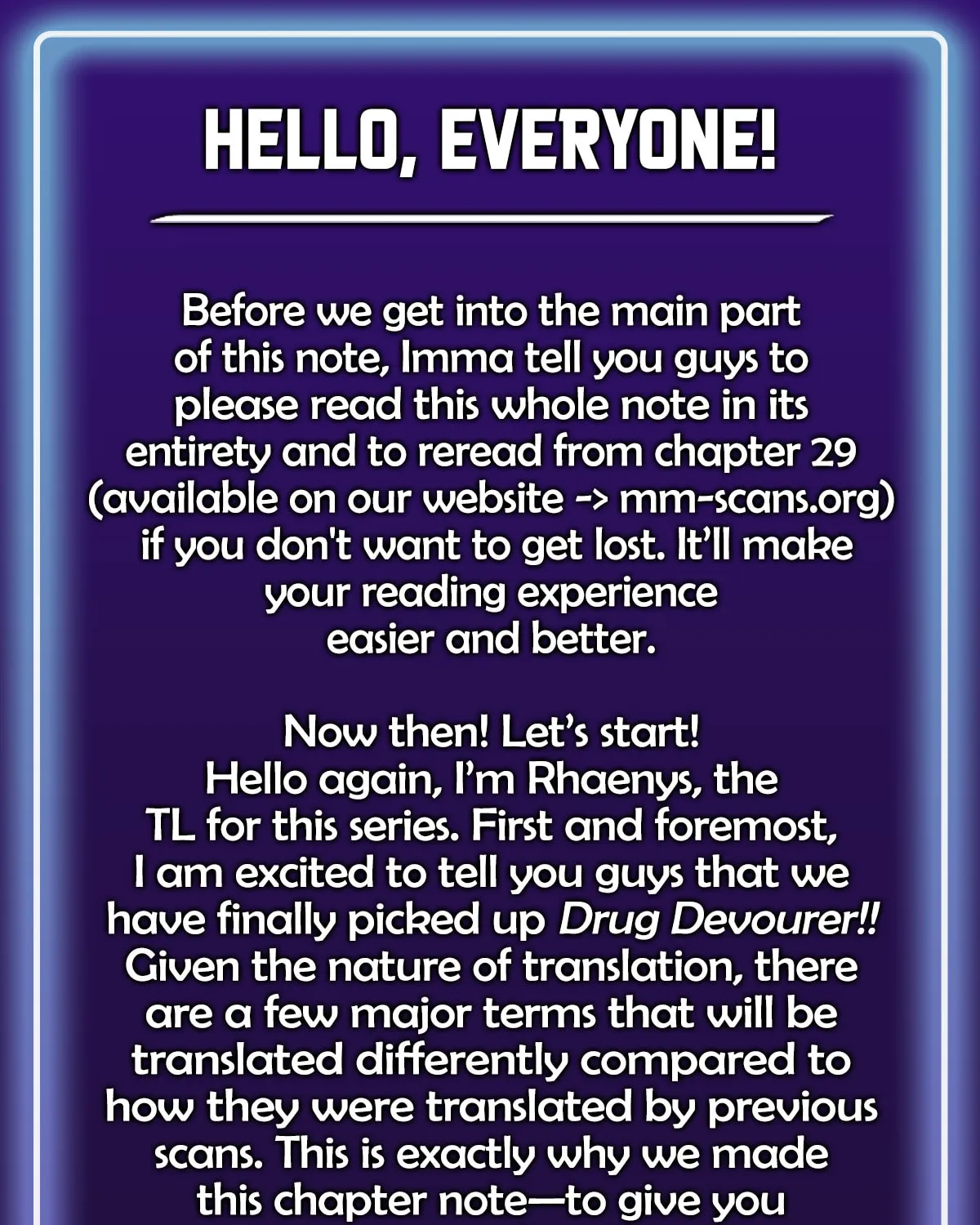 HELLO, EVERYONE!

Before we get into the main part of this note, Imma tell you guys to please read this whole note in its entirety and to reread from chapter 29 (available on our website -> mm-scans.org) if you don't want to get lost. It'll make your reading experience easier and better.

Now then! Let's start!
Hello again, I'm Rhaenys, the TL for this series. First and foremost, I am excited to tell you guys that we have finally picked up Drug Devourer!! Given the nature of translation, there are a few major terms that will be translated differently compared to how they were translated by previous scans. This is exactly why we made this chapter note—to give you